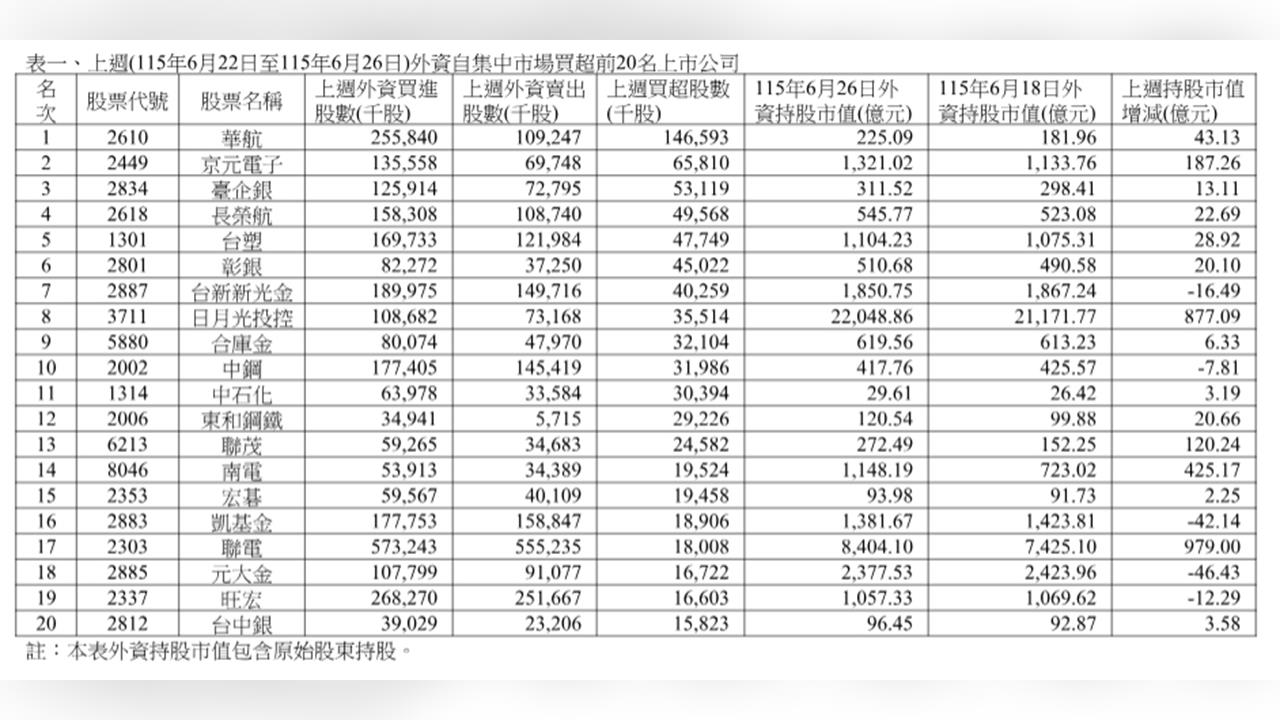 表一、上週(115年6月22日至115年6月26日)外資自集中市場買超前20名上市公司

| 名次 | 股票代號 | 股票名稱 | 上週外資買進股數(千股) | 上週外資賣出股數(千股) | 上週買超股數(千股) | 115年6月26日外資持股市值(億元) | 115年6月18日外資持股市值(億元) | 上週持股市值增減(億元) |
|---|---|---|---|---|---|---|---|---|
| 1 | 2610 | 華航 | 255,840 | 109,247 | 146,593 | 225.09 | 181.96 | 43.13 |
| 2 | 2449 | 京元電子 | 135,558 | 69,748 | 65,810 | 1,321.02 | 1,133.76 | 187.26 |
| 3 | 2834 | 臺企銀 | 125,914 | 72,795 | 53,119 | 311.52 | 298.41 | 13.11 |
| 4 | 2618 | 長榮航 | 158,308 | 108,740 | 49,568 | 545.77 | 523.08 | 22.69 |
| 5 | 1301 | 台塑 | 169,733 | 121,984 | 47,749 | 1,104.23 | 1,075.31 | 28.92 |
| 6 | 2801 | 彰銀 | 82,272 | 37,250 | 45,022 | 510.68 | 490.58 | 20.10 |
| 7 | 2887 | 台新新光金 | 189,975 | 149,716 | 40,259 | 1,850.75 | 1,867.24 | -16.49 |
| 8 | 3711 | 日月光投控 | 108,682 | 73,168 | 35,514 | 22,048.86 | 21,171.77 | 877.09 |
| 9 | 5880 | 合庫金 | 80,074 | 47,970 | 32,104 | 619.56 | 613.23 | 6.33 |
| 10 | 2002 | 中鋼 | 177,405 | 145,419 | 31,986 | 417.76 | 425.57 | -7.81 |
| 11 | 1314 | 中石化 | 63,978 | 33,584 | 30,394 | 29.61 | 26.42 | 3.19 |
| 12 | 2006 | 東和鋼鐵 | 34,941 | 5,715 | 29,226 | 120.54 | 99.88 | 20.66 |
| 13 | 6213 | 聯茂 | 59,265 | 34,683 | 24,582 | 272.49 | 152.25 | 120.24 |
| 14 | 8046 | 南電 | 53,913 | 34,389 | 19,524 | 1,148.19 | 723.02 | 425.17 |
| 15 | 2353 | 宏碁 | 59,567 | 40,109 | 19,458 | 93.98 | 91.73 | 2.25 |
| 16 | 2883 | 凱基金 | 177,753 | 158,847 | 18,906 | 1,381.67 | 1,423.81 | -42.14 |
| 17 | 2303 | 聯電 | 573,243 | 555,235 | 18,008 | 8,404.10 | 7,425.10 | 979.00 |
| 18 | 2885 | 元大金 | 107,799 | 91,077 | 16,722 | 2,377.53 | 2,423.96 | -46.43 |
| 19 | 2337 | 旺宏 | 268,270 | 251,667 | 16,603 | 1,057.33 | 1,069.62 | -12.29 |
| 20 | 2812 | 台中銀 | 39,029 | 23,206 | 15,823 | 96.45 | 92.87 | 3.58 |

註：本表外資持股市值包含原始股東持股。